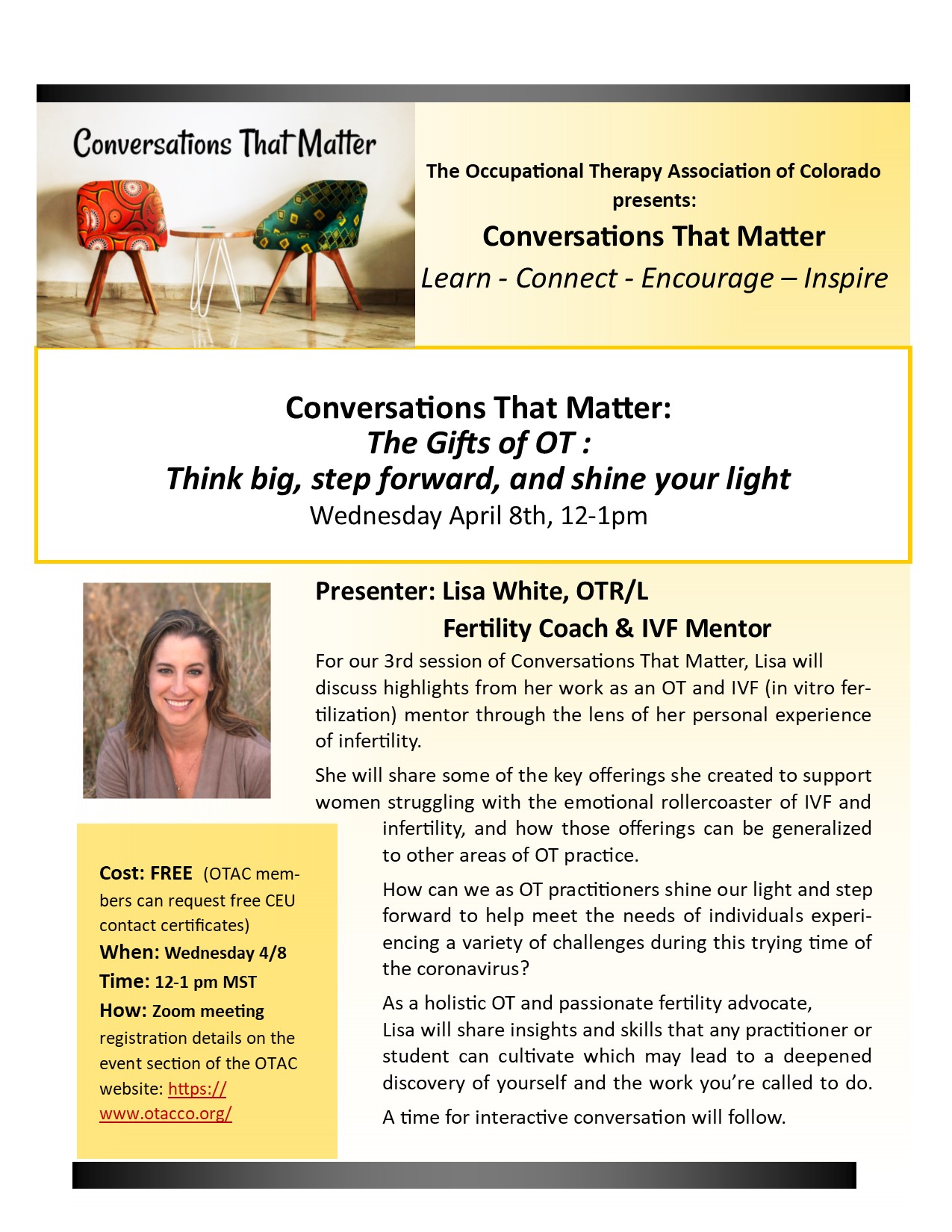 Conversations That Matter

The Occupational Therapy Association of Colorado presents:

Conversations That Matter

Learn - Connect - Encourage – Inspire

Conversations That Matter:
The Gifts of OT :
Think big, step forward, and shine your light
Wednesday April 8th, 12-1pm

Presenter: Lisa White, OTR/L
Fertility Coach & IVF Mentor

For our 3rd session of Conversations That Matter, Lisa will discuss highlights from her work as an OT and IVF (in vitro fertilization) mentor through the lens of her personal experience of infertility.

She will share some of the key offerings she created to support women struggling with the emotional rollercoaster of IVF and infertility, and how those offerings can be generalized to other areas of OT practice.

How can we as OT practitioners shine our light and step forward to help meet the needs of individuals experiencing a variety of challenges during this trying time of the coronavirus?

As a holistic OT and passionate fertility advocate, Lisa will share insights and skills that any practitioner or student can cultivate which may lead to a deepened discovery of yourself and the work you're called to do.

A time for interactive conversation will follow.

Cost: FREE (OTAC members can request free CEU contact certificates)
When: Wednesday 4/8
Time: 12-1 pm MST
How: Zoom meeting registration details on the event section of the OTAC website: https://www.otacco.org/